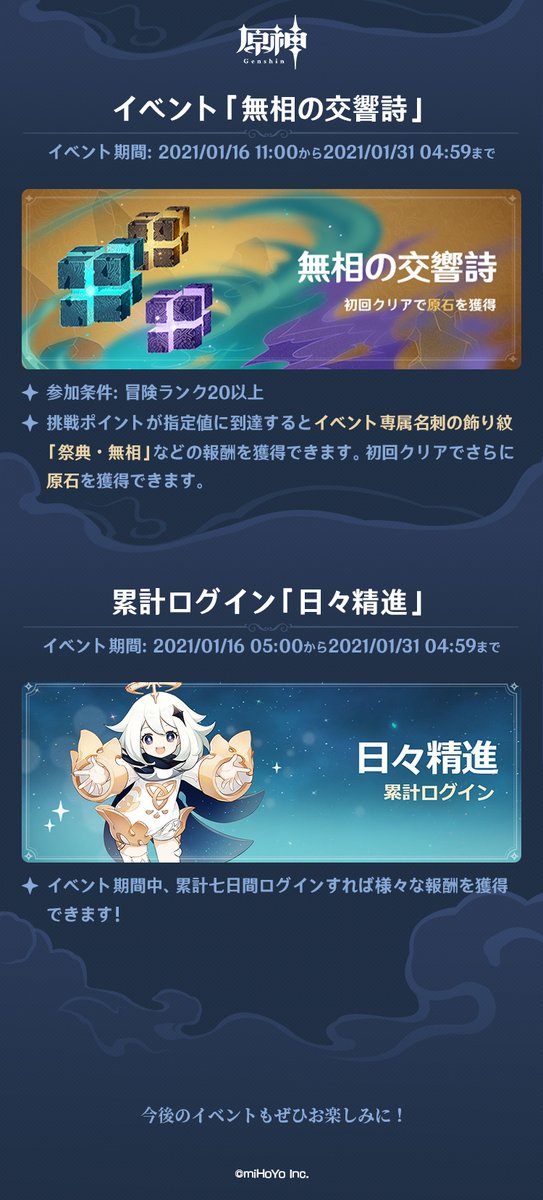 原神
Genshin

イベント「無相の交響詩」

イベント期間: 2021/01/16 11:00から2021/01/31 04:59まで

無相の交響詩
初回クリアで原石を獲得

参加条件: 冒険ランク20以上

挑戦ポイントが指定値に到達するとイベント専属名刺の飾り紋「祭典・無相」などの報酬を獲得できます。初回クリアでさらに原石を獲得できます。

累計ログイン「日々精進」

イベント期間: 2021/01/16 05:00から2021/01/31 04:59まで

日々精進
累計ログイン

イベント期間中、累計七日間ログインすれば様々な報酬を獲得できます！

今後のイベントもぜひお楽しみに！

©miHoYo Inc.